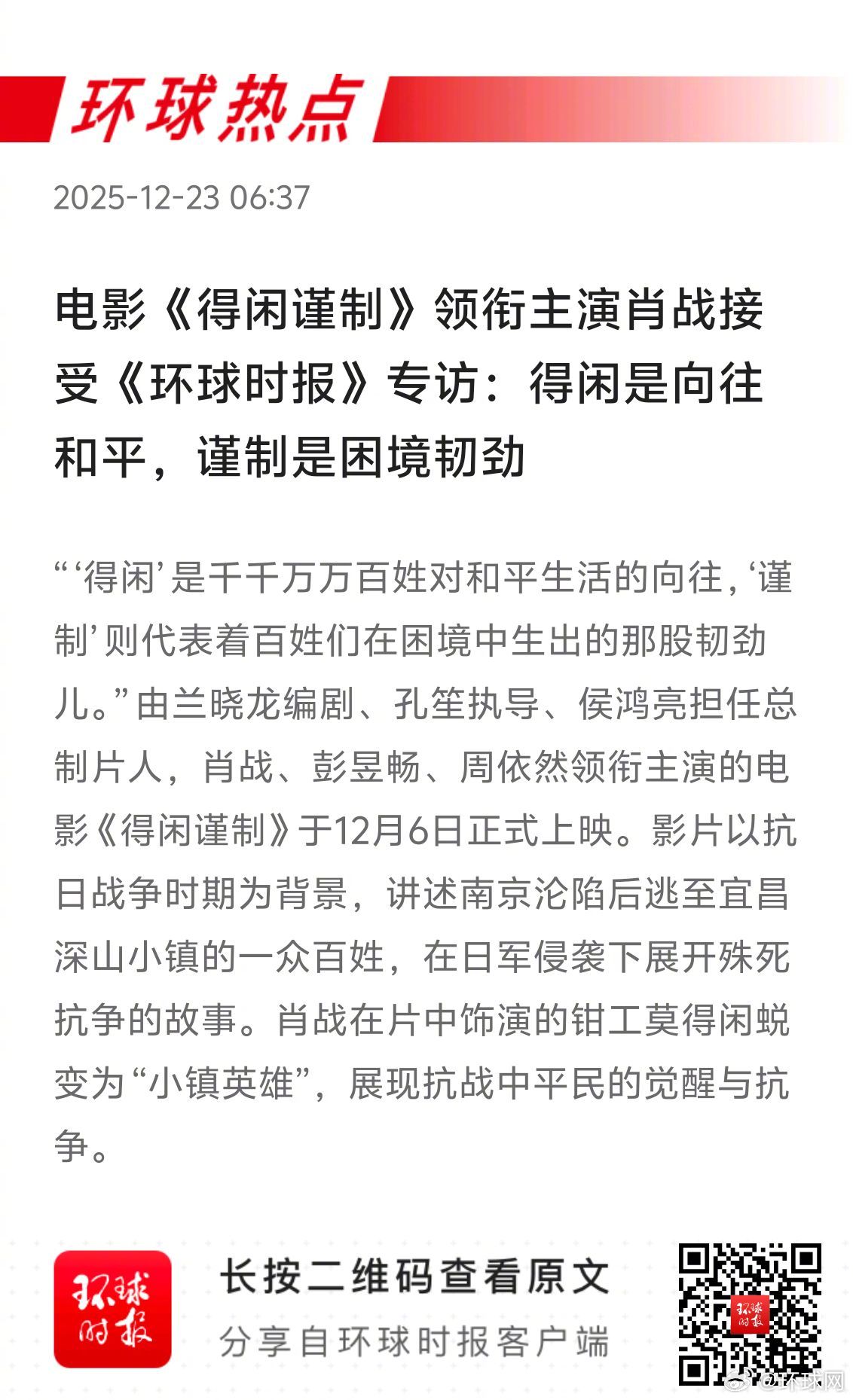 环球热点

2025-12-23 06:37

电影《得闲谨制》领衔主演肖战接受《环球时报》专访：得闲是向往和平，谨制是困境韧劲

“‘得闲’是千千万万百姓对和平生活的向往，‘谨制’则代表着百姓们在困境中生出的那股韧劲儿。”由兰晓龙编剧、孔笙执导、侯鸿亮担任总制片人，肖战、彭昱畅、周依然领衔主演的电影《得闲谨制》于12月6日正式上映。影片以抗日战争时期为背景，讲述南京沦陷后逃至宜昌深山小镇的一众百姓，在日军侵袭下展开殊死抗争的故事。肖战在片中饰演的钳工莫得闲蜕变为“小镇英雄”，展现抗战中平民的觉醒与抗争。

环球时报

长按二维码查看原文

分享自环球时报客户端

环球时报

@环球网